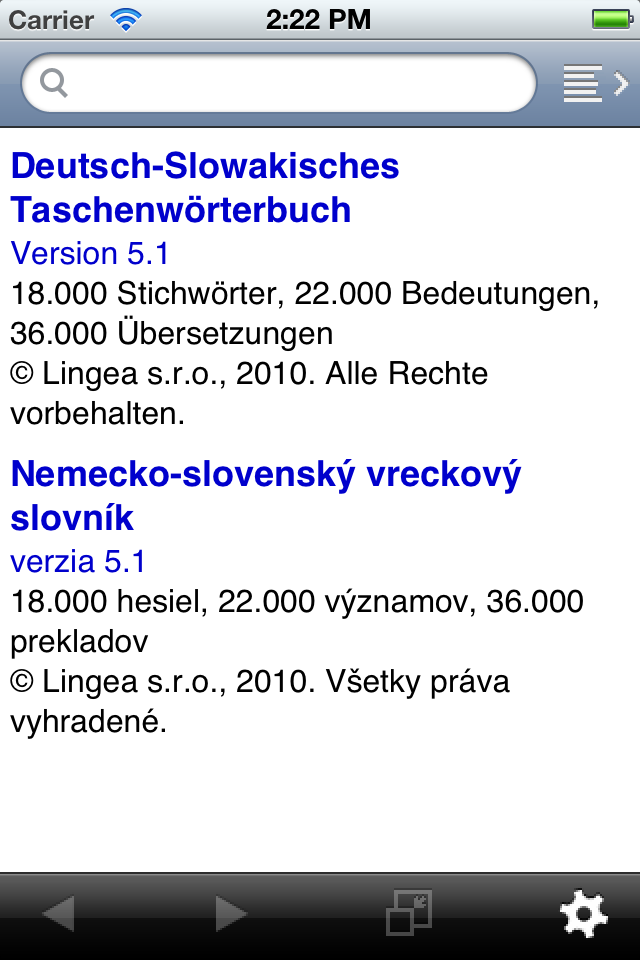 Carrier 2:22 PM

Deutsch-Slowakisches Taschenwörterbuch
Version 5.1
18.000 Stichwörter, 22.000 Bedeutungen, 36.000 Übersetzungen
© Lingea s.r.o., 2010. Alle Rechte vorbehalten.

Nemecko-slovenský vreckový slovník
verzia 5.1
18.000 hesiel, 22.000 významov, 36.000 prekladov
© Lingea s.r.o., 2010. Všetky práva vyhradené.